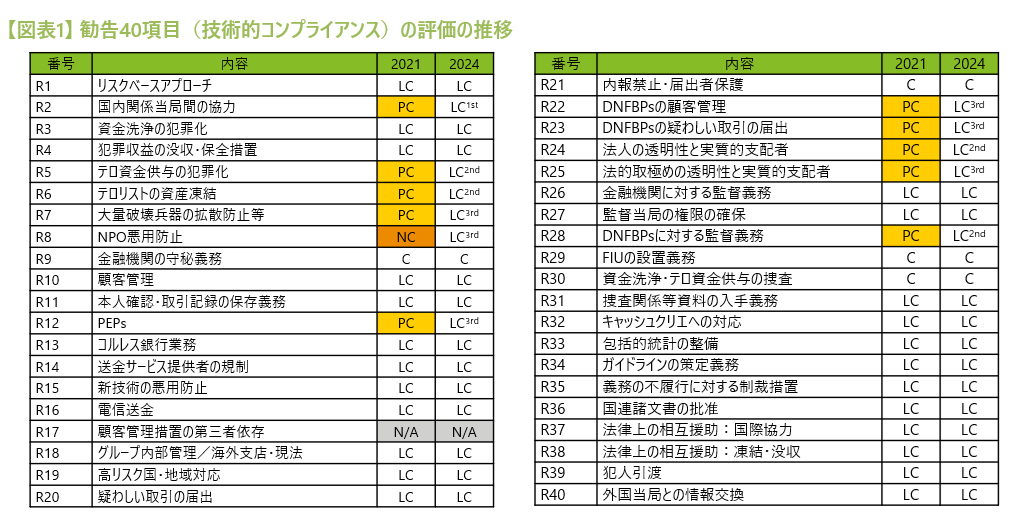 【図表1】勧告40項目（技術的コンプライアンス）の評価の推移

| 番号 | 内容 | 2021 | 2024 |
|---|---|---|---|
| R1 | リスクベースアプローチ | LC | LC |
| R2 | 国内関係当局間の協力 | PC | LC$^{1st}$ |
| R3 | 資金洗浄の犯罪化 | LC | LC |
| R4 | 犯罪収益の没収・保全措置 | LC | LC |
| R5 | テロ資金供与の犯罪化 | PC | LC$^{2nd}$ |
| R6 | テロリストの資産凍結 | PC | LC$^{2nd}$ |
| R7 | 大量破壊兵器の拡散防止等 | PC | LC$^{3rd}$ |
| R8 | NPO悪用防止 | NC | LC$^{3rd}$ |
| R9 | 金融機関の守秘義務 | C | C |
| R10 | 顧客管理 | LC | LC |
| R11 | 本人確認・取引記録の保存義務 | LC | LC |
| R12 | PEPs | PC | LC$^{3rd}$ |
| R13 | コルレス銀行業務 | LC | LC |
| R14 | 送金サービス提供者の規制 | LC | LC |
| R15 | 新技術の悪用防止 | LC | LC |
| R16 | 電信送金 | LC | LC |
| R17 | 顧客管理措置の第三者依存 | N/A | N/A |
| R18 | グループ内部管理／海外支店・現法 | LC | LC |
| R19 | 高リスク国・地域対応 | LC | LC |
| R20 | 疑わしい取引の届出 | LC | LC |

| 番号 | 内容 | 2021 | 2024 |
|---|---|---|---|
| R21 | 内報禁止・届出者保護 | C | C |
| R22 | DNFBPsの顧客管理 | PC | LC$^{3rd}$ |
| R23 | DNFBPsの疑わしい取引の届出 | PC | LC$^{3rd}$ |
| R24 | 法人の透明性と実質的支配者 | PC | LC$^{2nd}$ |
| R25 | 法的取極めの透明性と実質的支配者 | PC | LC$^{3rd}$ |
| R26 | 金融機関に対する監督義務 | LC | LC |
| R27 | 監督当局の権限の確保 | LC | LC |
| R28 | DNFBPsに対する監督義務 | PC | LC$^{2nd}$ |
| R29 | FIUの設置義務 | C | C |
| R30 | 資金洗浄・テロ資金供与の捜査 | C | C |
| R31 | 捜査関係等資料の入手義務 | LC | LC |
| R32 | キャッシュクリエへの対応 | LC | LC |
| R33 | 包括的統計の整備 | LC | LC |
| R34 | ガイドラインの策定義務 | LC | LC |
| R35 | 義務の不履行に対する制裁措置 | LC | LC |
| R36 | 国連諸文書の批准 | LC | LC |
| R37 | 法律上の相互援助：国際協力 | LC | LC |
| R38 | 法律上の相互援助：凍結・没収 | LC | LC |
| R39 | 犯人引渡 | LC | LC |
| R40 | 外国当局との情報交換 | LC | LC |